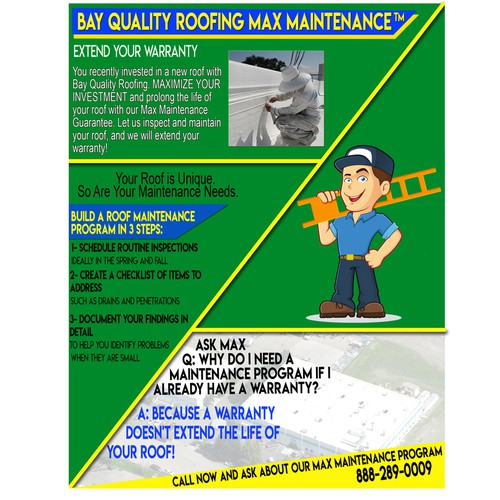 BAY QUALITY ROOFING MAX MAINTENANCE™

EXTEND YOUR WARRANTY

You recently invested in a new roof with Bay Quality Roofing. MAXIMIZE YOUR INVESTMENT and prolong the life of your roof with our Max Maintenance Guarantee. Let us inspect and maintain your roof, and we will extend your warranty!

Your Roof is Unique. So Are Your Maintenance Needs.

BUILD A ROOF MAINTENANCE PROGRAM IN 3 STEPS:

1- SCHEDULE ROUTINE INSPECTIONS
IDEALLY IN THE SPRING AND FALL

2- CREATE A CHECKLIST OF ITEMS TO ADDRESS
SUCH AS DRAINS AND PENETRATIONS

3- DOCUMENT YOUR FINDINGS IN DETAIL
TO HELP YOU IDENTIFY PROBLEMS WHEN THEY ARE SMALL

ASK MAX
Q: WHY DO I NEED A MAINTENANCE PROGRAM IF I ALREADY HAVE A WARRANTY?

A: BECAUSE A WARRANTY DOESN'T EXTEND THE LIFE OF YOUR ROOF!

CALL NOW AND ASK ABOUT OUR MAX MAINTENANCE PROGRAM
888-289-0009